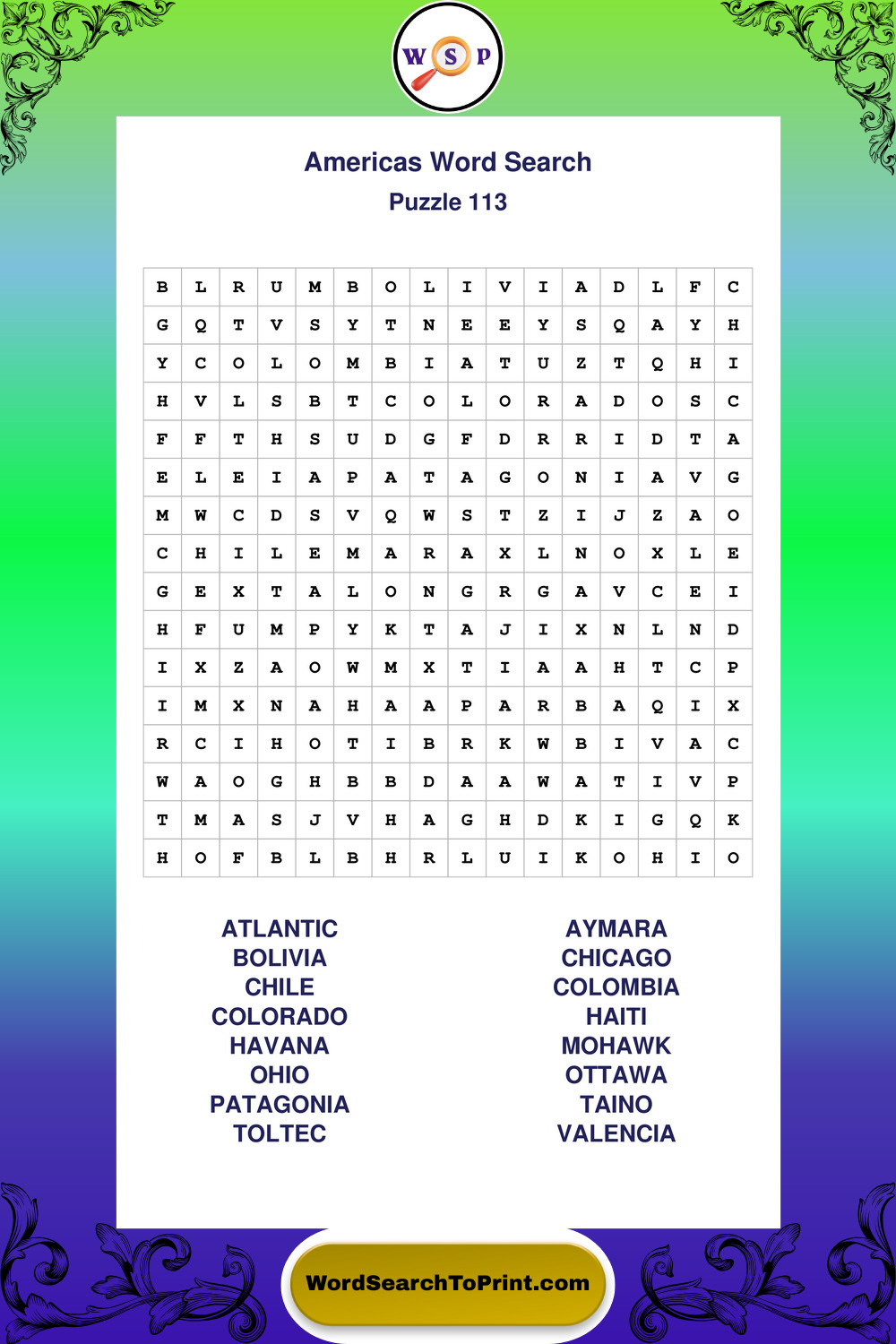 W S P

Americas Word Search

Puzzle 113

| B | L | R | U | M | B | O | L | I | V | I | A | D | L | F | C |
|---|---|---|---|---|---|---|---|---|---|---|---|---|---|---|---|
| G | Q | T | V | S | Y | T | N | E | E | Y | S | Q | A | Y | H |
| Y | C | O | L | O | M | B | I | A | T | U | Z | T | Q | H | I |
| H | V | L | S | B | T | C | O | L | O | R | A | D | O | S | C |
| F | F | T | H | S | U | D | G | F | D | R | R | I | D | T | A |
| E | L | E | I | A | P | A | T | A | G | O | N | I | A | V | G |
| M | W | C | D | S | V | Q | W | S | T | Z | I | J | Z | A | O |
| C | H | I | L | E | M | A | R | A | X | L | N | O | X | L | E |
| G | E | X | T | A | L | O | N | G | R | G | A | V | C | E | I |
| H | F | U | M | P | Y | K | T | A | J | I | X | N | L | N | D |
| I | X | Z | A | O | W | M | X | T | I | A | A | H | T | C | P |
| I | M | X | N | A | H | A | A | P | A | R | B | A | Q | I | X |
| R | C | I | H | O | T | I | B | R | K | W | B | I | V | A | C |
| W | A | O | G | H | B | B | D | A | A | W | A | T | I | V | P |
| T | M | A | S | J | V | H | A | G | H | D | K | I | G | Q | K |
| H | O | F | B | L | B | H | R | L | U | I | K | O | H | I | O |

ATLANTIC
BOLIVIA
CHILE
COLORADO
HAVANA
OHIO
PATAGONIA
TOLTEC

AYMARA
CHICAGO
COLOMBIA
HAITI
MOHAWK
OTTAWA
TAINO
VALENCIA

WordSearchToPrint.com